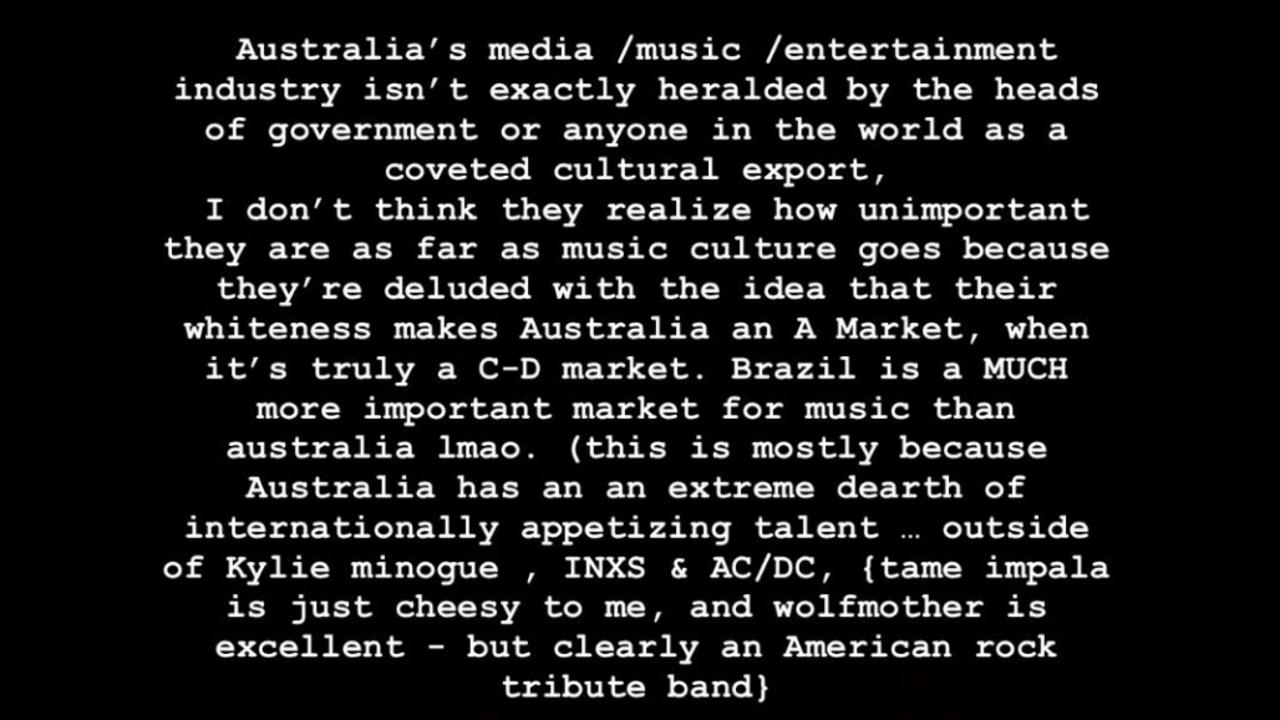 Australia's media /music /entertainment industry isn't exactly heralded by the heads of government or anyone in the world as a coveted cultural export,
I don't think they realize how unimportant they are as far as music culture goes because they're deluded with the idea that their whiteness makes Australia an A Market, when it's truly a C-D market. Brazil is a MUCH more important market for music than australia lmao. (this is mostly because Australia has an an extreme dearth of internationally appetizing talent … outside of Kylie minogue , INXS & AC/DC, {tame impala is just cheesy to me, and wolfmother is excellent - but clearly an American rock tribute band}